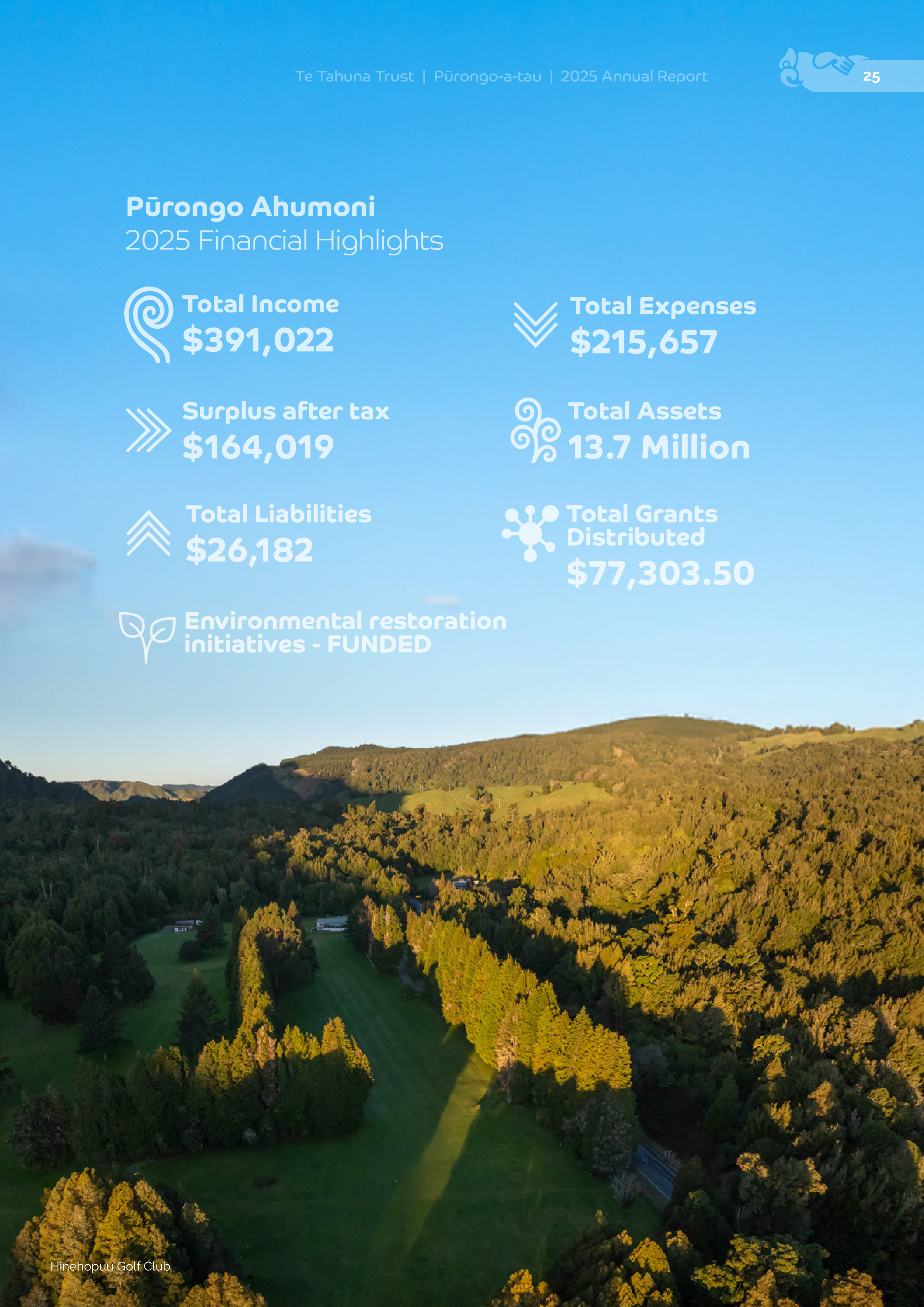 Te Tahuna Trust | Pūrongo-a-tau | 2025 Annual Report

25

Pūrongo Ahumoni
2025 Financial Highlights

Total Income
$391,022

Surplus after tax
$164,019

Total Liabilities
$26,182

Environmental restoration initiatives - FUNDED

Total Expenses
$215,657

Total Assets
13.7 Million

Total Grants Distributed
$77,303.50

Hinehopuu Golf Club